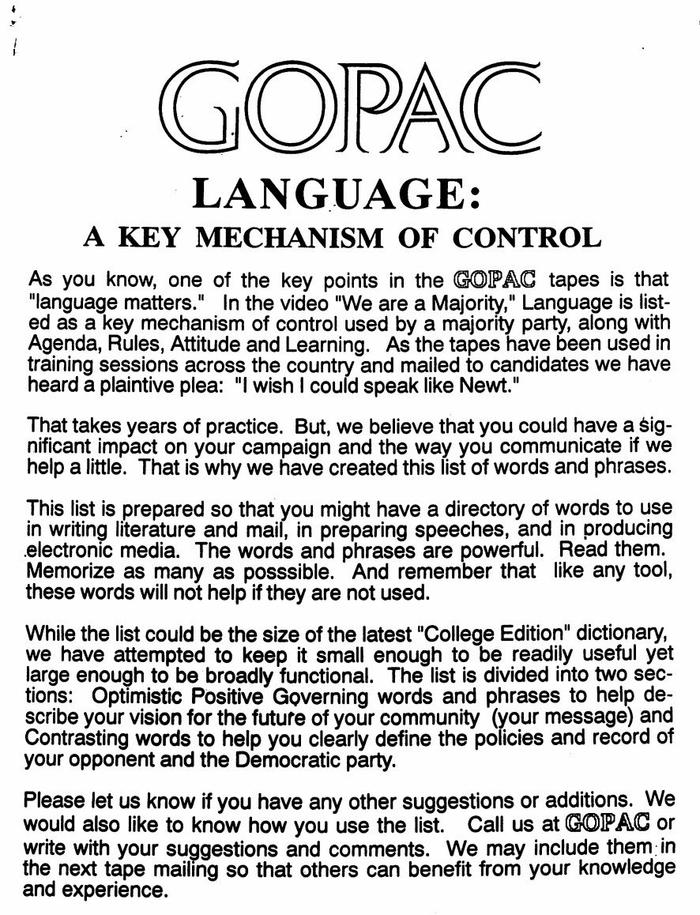 GOPAC

LANGUAGE:
A KEY MECHANISM OF CONTROL

As you know, one of the key points in the GOPAC tapes is that "language matters." In the video "We are a Majority," Language is listed as a key mechanism of control used by a majority party, along with Agenda, Rules, Attitude and Learning. As the tapes have been used in training sessions across the country and mailed to candidates we have heard a plaintive plea: "I wish I could speak like Newt."

That takes years of practice. But, we believe that you could have a significant impact on your campaign and the way you communicate if we help a little. That is why we have created this list of words and phrases.

This list is prepared so that you might have a directory of words to use in writing literature and mail, in preparing speeches, and in producing electronic media. The words and phrases are powerful. Read them. Memorize as many as posssible. And remember that like any tool, these words will not help if they are not used.

While the list could be the size of the latest "College Edition" dictionary, we have attempted to keep it small enough to be readily useful yet large enough to be broadly functional. The list is divided into two sections: Optimistic Positive Governing words and phrases to help describe your vision for the future of your community (your message) and Contrasting words to help you clearly define the policies and record of your opponent and the Democratic party.

Please let us know if you have any other suggestions or additions. We would also like to know how you use the list. Call us at GOPAC or write with your suggestions and comments. We may include them in the next tape mailing so that others can benefit from your knowledge and experience.